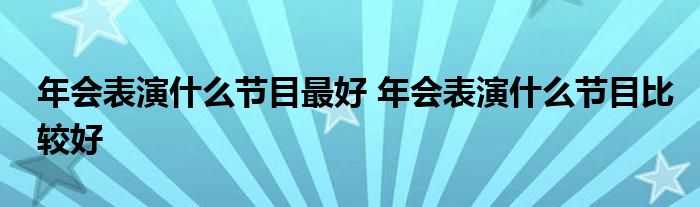 年会表演什么节目最好 年会表演什么节目比较好